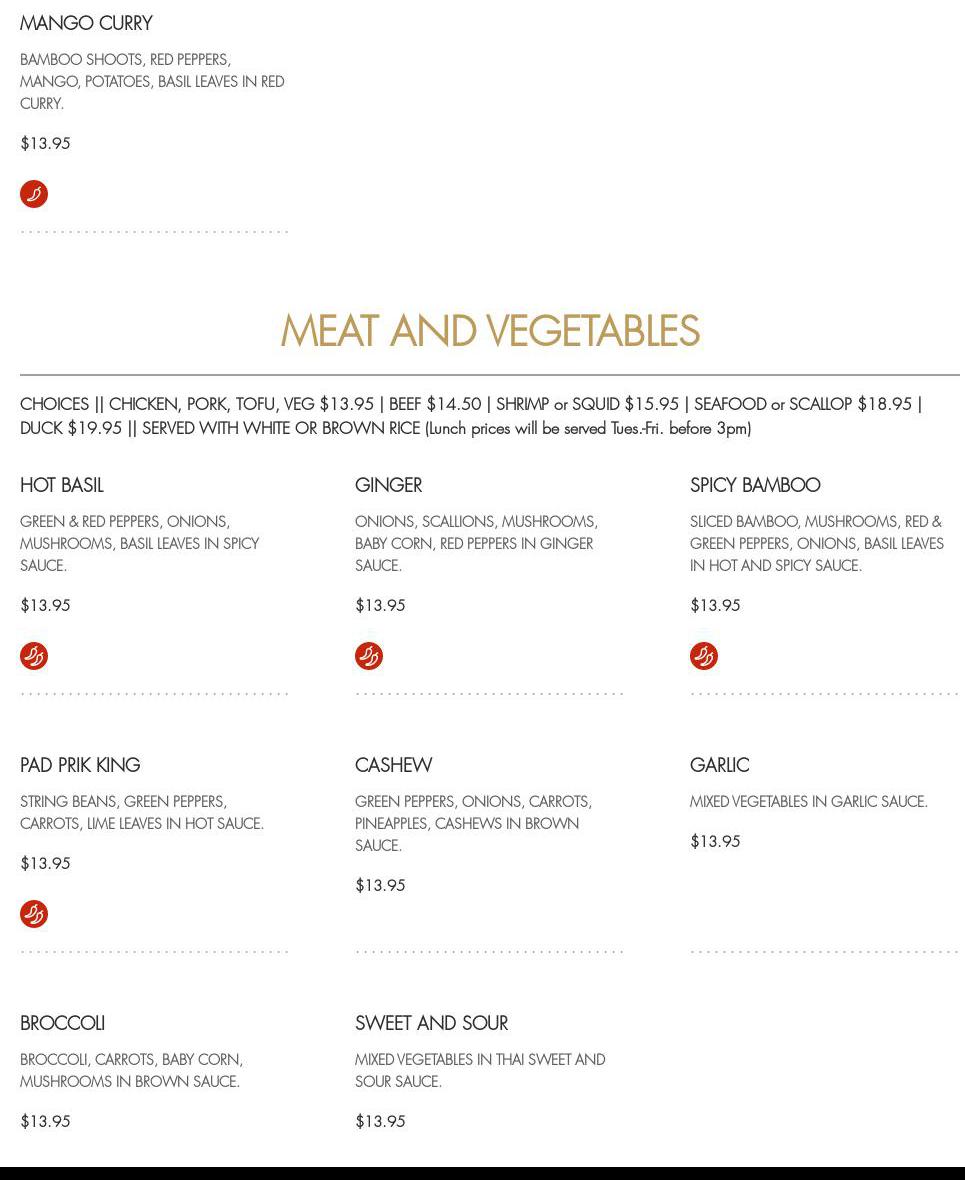 MANGO CURRY

BAMBOO SHOOTS, RED PEPPERS, MANGO, POTATOES, BASIL LEAVES IN RED CURRY.

$13.95

MEAT AND VEGETABLES

CHOICES || CHICKEN, PORK, TOFU, VEG $13.95 | BEEF $14.50 | SHRIMP or SQUID $15.95 | SEAFOOD or SCALLOP $18.95 | DUCK $19.95 || SERVED WITH WHITE OR BROWN RICE (Lunch prices will be served Tues.-Fri. before 3pm)

HOT BASIL

GREEN & RED PEPPERS, ONIONS, MUSHROOMS, BASIL LEAVES IN SPICY SAUCE.

$13.95

GINGER

ONIONS, SCALLIONS, MUSHROOMS, BABY CORN, RED PEPPERS IN GINGER SAUCE.

$13.95

SPICY BAMBOO

SLICED BAMBOO, MUSHROOMS, RED & GREEN PEPPERS, ONIONS, BASIL LEAVES IN HOT AND SPICY SAUCE.

$13.95

PAD PRIK KING

STRING BEANS, GREEN PEPPERS, CARROTS, LIME LEAVES IN HOT SAUCE.

$13.95

CASHEW

GREEN PEPPERS, ONIONS, CARROTS, PINEAPPLES, CASHEWS IN BROWN SAUCE.

$13.95

GARLIC

MIXED VEGETABLES IN GARLIC SAUCE.

$13.95

BROCCOLI

BROCCOLI, CARROTS, BABY CORN, MUSHROOMS IN BROWN SAUCE.

$13.95

SWEET AND SOUR

MIXED VEGETABLES IN THAI SWEET AND SOUR SAUCE.

$13.95